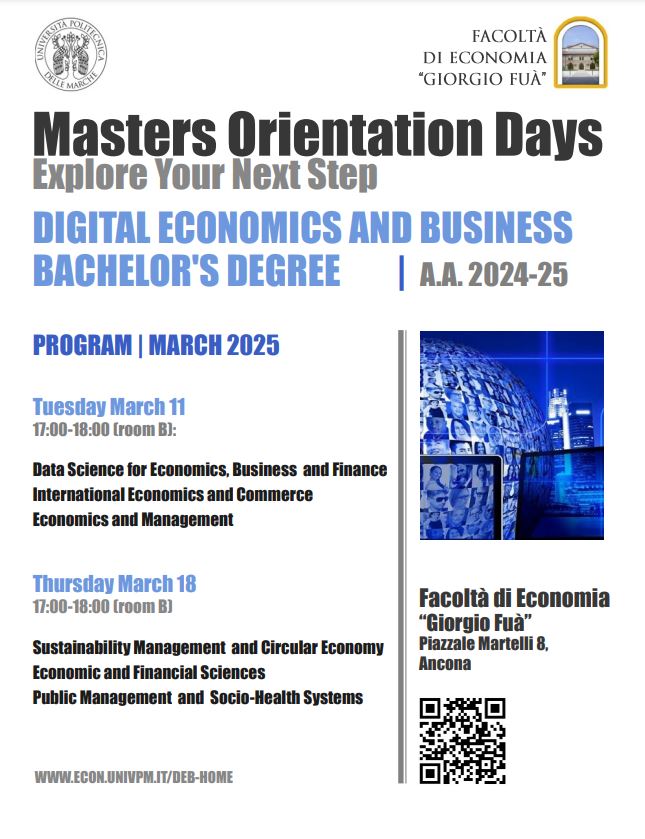 UNIVERSITÀ POLITECNICA DELLE MARCHE

FACOLTÀ
DI ECONOMIA
"GIORGIO FUÀ"

Masters Orientation Days
Explore Your Next Step

DIGITAL ECONOMICS AND BUSINESS
BACHELOR'S DEGREE | A.A. 2024-25

PROGRAM | MARCH 2025

Tuesday March 11
17:00-18:00 (room B):

Data Science for Economics, Business and Finance
International Economics and Commerce
Economics and Management

Thursday March 18
17:00-18:00 (room B)

Sustainability Management and Circular Economy
Economic and Financial Sciences
Public Management and Socio-Health Systems

WWW.ECON.UNIVPM.IT/DEB-HOME

Facoltà di Economia
"Giorgio Fuà"
Piazzale Martelli 8,
Ancona